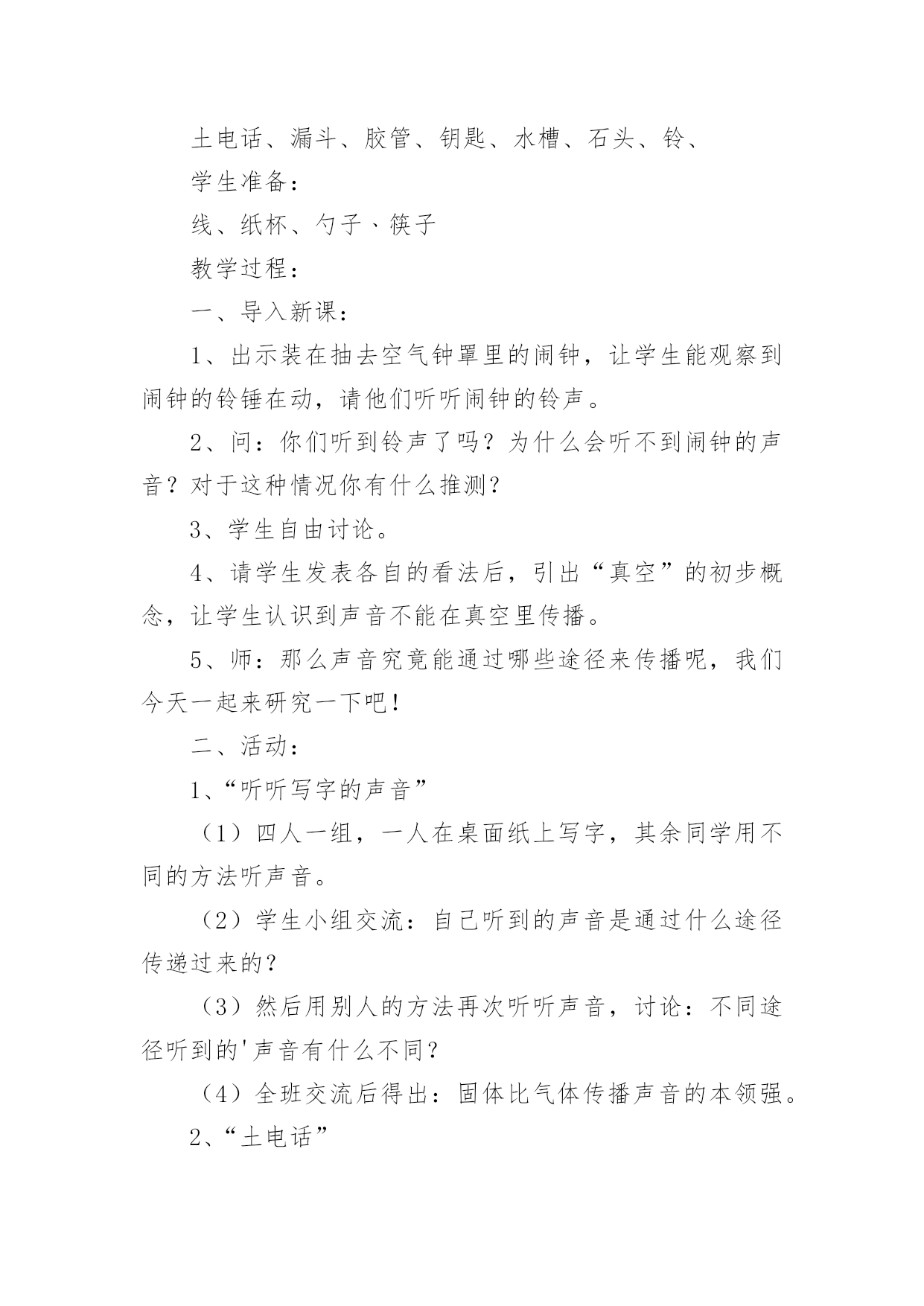 土电话、漏斗、胶管、钥匙、水槽、石头、铃、

学生准备：

线、纸杯、勺子、筷子

教学过程：

一、导入新课：

1、出示装在抽去空气钟罩里的闹钟，让学生能观察到闹钟的铃锤在动，请他们听听闹钟的铃声。

2、问：你们听到铃声了吗？为什么会听不到闹钟的声音？对于这种情况你有什么推测？

3、学生自由讨论。

4、请学生发表各自的看法后，引出“真空”的初步概念，让学生认识到声音不能在真空里传播。

5、师：那么声音究竟能通过哪些途径来传播呢，我们今天一起来研究一下吧！

二、活动：

1、“听听写字的声音”

（1）四人一组，一人在桌面纸上写字，其余同学用不同的方法听声音。

（2）学生小组交流：自己听到的声音是通过什么途径传递过来的？

（3）然后用别人的方法再次听听声音，讨论：不同途径听到的'声音有什么不同？

（4）全班交流后得出：固体比气体传播声音的本领强。

2、“土电话”